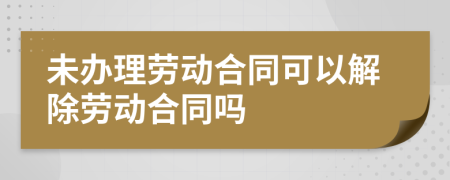 未办理劳动合同可以解除劳动合同吗